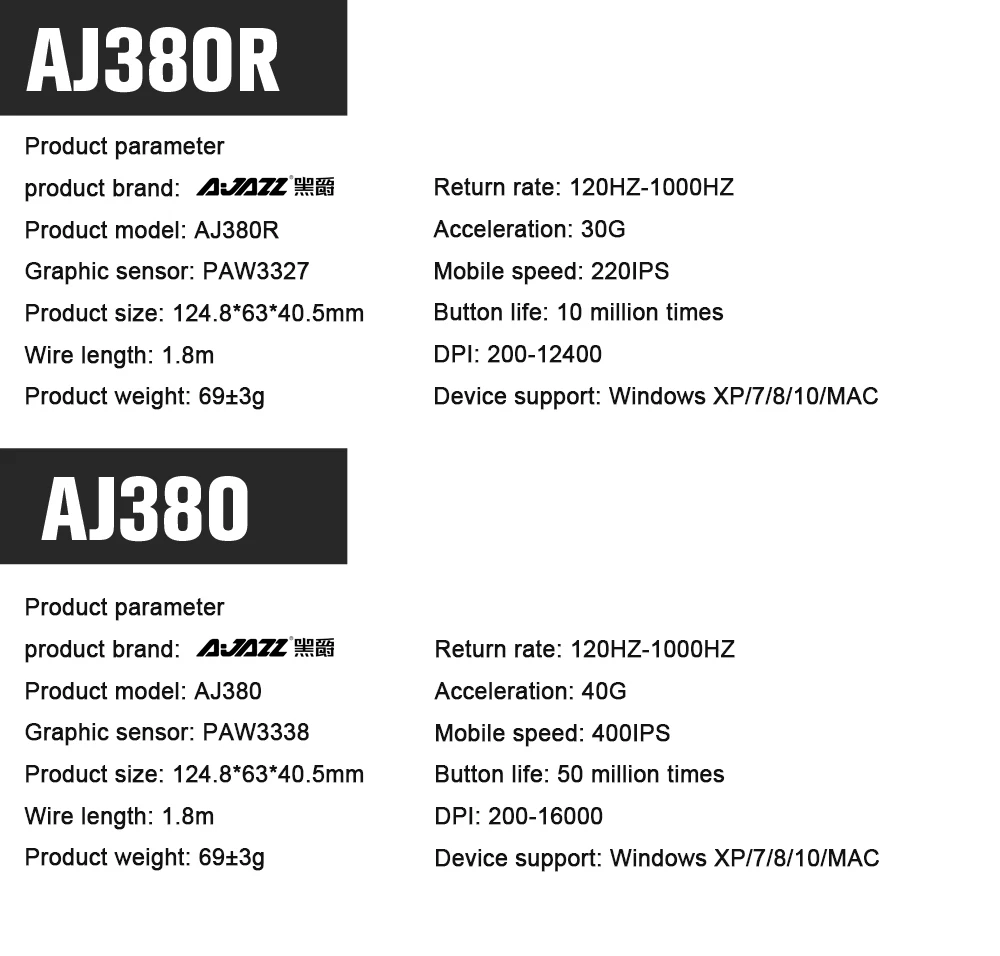 AJ380R

Product parameter

product brand: AJAZZ 黑爵

Product model: AJ380R

Graphic sensor: PAW3327

Product size: 124.8*63*40.5mm

Wire length: 1.8m

Product weight: 69±3g

Return rate: 120HZ-1000HZ

Acceleration: 30G

Mobile speed: 220IPS

Button life: 10 million times

DPI: 200-12400

Device support: Windows XP/7/8/10/MAC

AJ380

Product parameter

product brand: AJAZZ 黑爵

Product model: AJ380

Graphic sensor: PAW3338

Product size: 124.8*63*40.5mm

Wire length: 1.8m

Product weight: 69±3g

Return rate: 120HZ-1000HZ

Acceleration: 40G

Mobile speed: 400IPS

Button life: 50 million times

DPI: 200-16000

Device support: Windows XP/7/8/10/MAC